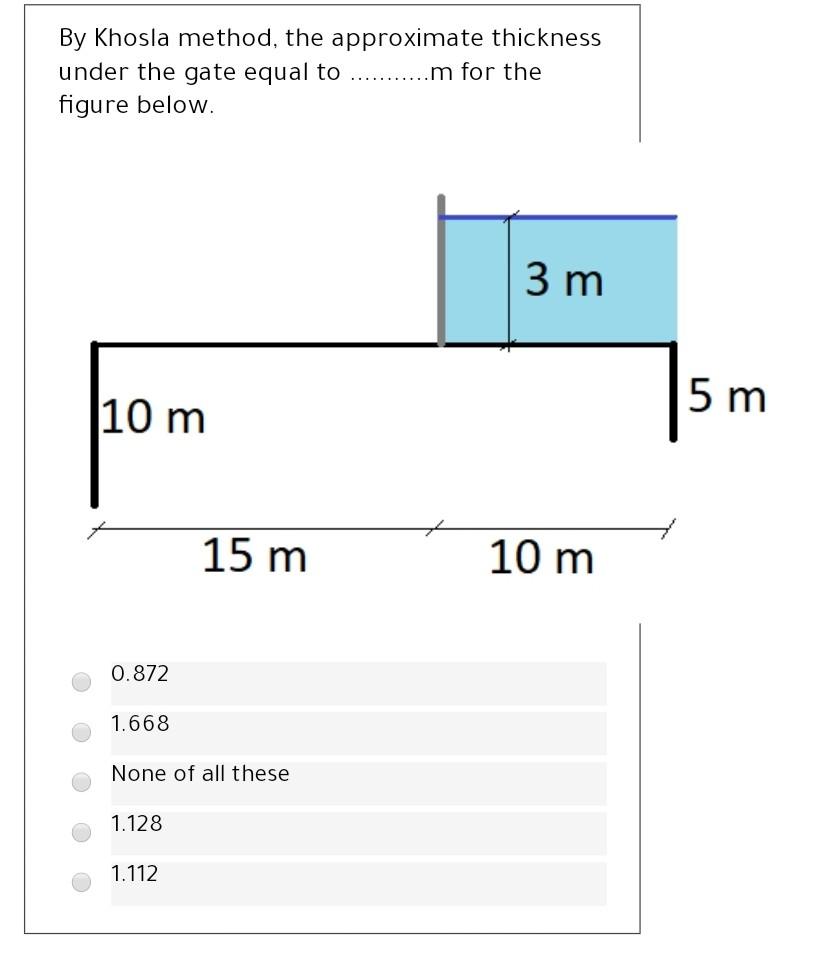 By Khosla method, the approximate thickness under the gate equal to ...........m for the figure below.

3 m

10 m

5 m

15 m

10 m

0.872

1.668

None of all these

1.128

1.112